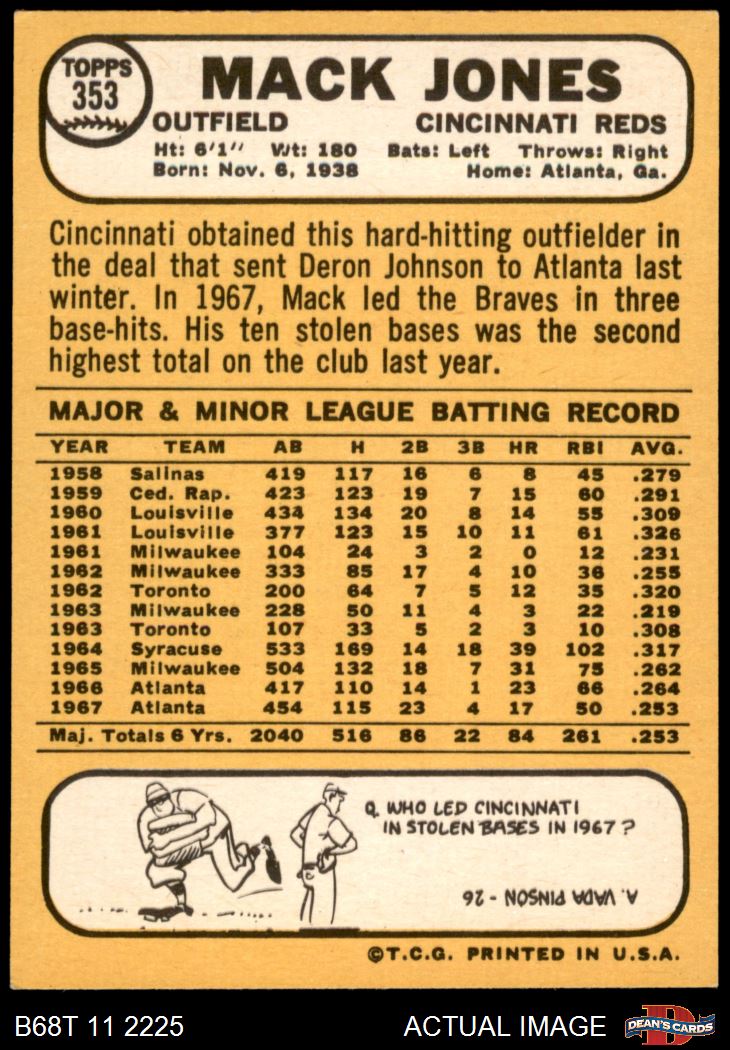 TOPPS
353

MACK JONES

OUTFIELD CINCINNATI REDS

Ht: 6'1" Wt: 180 Bats: Left Throws: Right
Born: Nov. 6, 1938 Home: Atlanta, Ga.

Cincinnati obtained this hard-hitting outfielder in the deal that sent Deron Johnson to Atlanta last winter. In 1967, Mack led the Braves in three base-hits. His ten stolen bases was the second highest total on the club last year.

MAJOR & MINOR LEAGUE BATTING RECORD

| YEAR | TEAM | AB | H | 2B | 3B | HR | RBI | AVG. |
|---|---|---|---|---|---|---|---|---|
| 1958 | Salinas | 419 | 117 | 16 | 6 | 8 | 45 | .279 |
| 1959 | Ced. Rap. | 423 | 123 | 19 | 7 | 15 | 60 | .291 |
| 1960 | Louisville | 434 | 134 | 20 | 8 | 14 | 55 | .309 |
| 1961 | Louisville | 377 | 123 | 15 | 10 | 11 | 61 | .326 |
| 1961 | Milwaukee | 104 | 24 | 3 | 2 | 0 | 12 | .231 |
| 1962 | Milwaukee | 333 | 85 | 17 | 4 | 10 | 36 | .255 |
| 1962 | Toronto | 200 | 64 | 7 | 5 | 12 | 35 | .320 |
| 1963 | Milwaukee | 228 | 50 | 11 | 4 | 3 | 22 | .219 |
| 1963 | Toronto | 107 | 33 | 5 | 2 | 3 | 10 | .308 |
| 1964 | Syracuse | 533 | 169 | 14 | 18 | 39 | 102 | .317 |
| 1965 | Milwaukee | 504 | 132 | 18 | 7 | 31 | 75 | .262 |
| 1966 | Atlanta | 417 | 110 | 14 | 1 | 23 | 66 | .264 |
| 1967 | Atlanta | 454 | 115 | 23 | 4 | 17 | 50 | .253 |
| Maj. Totals 6 Yrs. | | 2040 | 516 | 86 | 22 | 84 | 261 | .253 |

Q. WHO LED CINCINNATI IN STOLEN BASES IN 1967?

A. VADA PINSON - 26

©T.C.G. PRINTED IN U.S.A.

B68T 11 2225 ACTUAL IMAGE DEAN'S CARDS